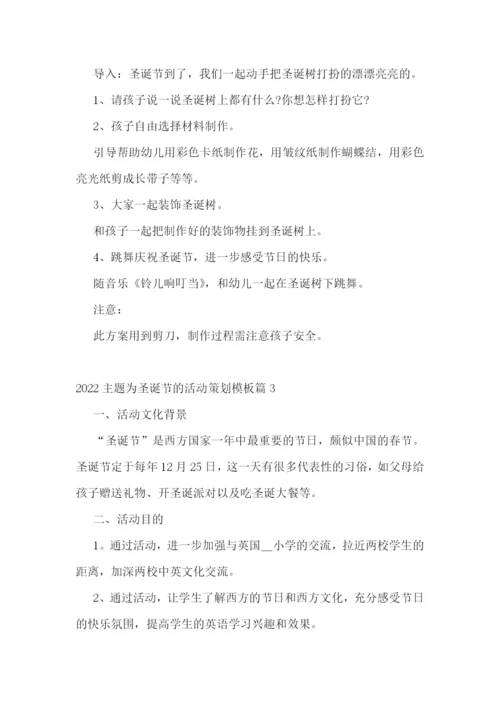 导入：圣诞节到了，我们一起动手把圣诞树打扮的漂漂亮亮的。

1、请孩子说一说圣诞树上都有什么?你想怎样打扮它?

2、孩子自由选择材料制作。

引导帮助幼儿用彩色卡纸制作花，用皱纹纸制作蝴蝶结，用彩色亮光纸剪成长带子等等。

3、大家一起装饰圣诞树。

和孩子一起把制作好的装饰物挂到圣诞树上。

4、跳舞庆祝圣诞节，进一步感受节日的快乐。

随音乐《铃儿响叮当》，和幼儿一起在圣诞树下跳舞。

注意：

此方案用到剪刀，制作过程需注意孩子安全。

2022主题为圣诞节的活动策划模板篇3

一、活动文化背景

“圣诞节”是西方国家一年中最重要的节日，颇似中国的春节。圣诞节定于每年12月25日，这一天有很多代表性的习俗，如父母给孩子赠送礼物、开圣诞派对以及吃圣诞大餐等。

二、活动目的

1。通过活动，进一步加强与英国__小学的交流，拉近两校学生的距离，加深两校中英文化交流。

2、通过活动，让学生了解西方的节日和西方文化，充分感受节日的快乐氛围，提高学生的英语学习兴趣和效果。